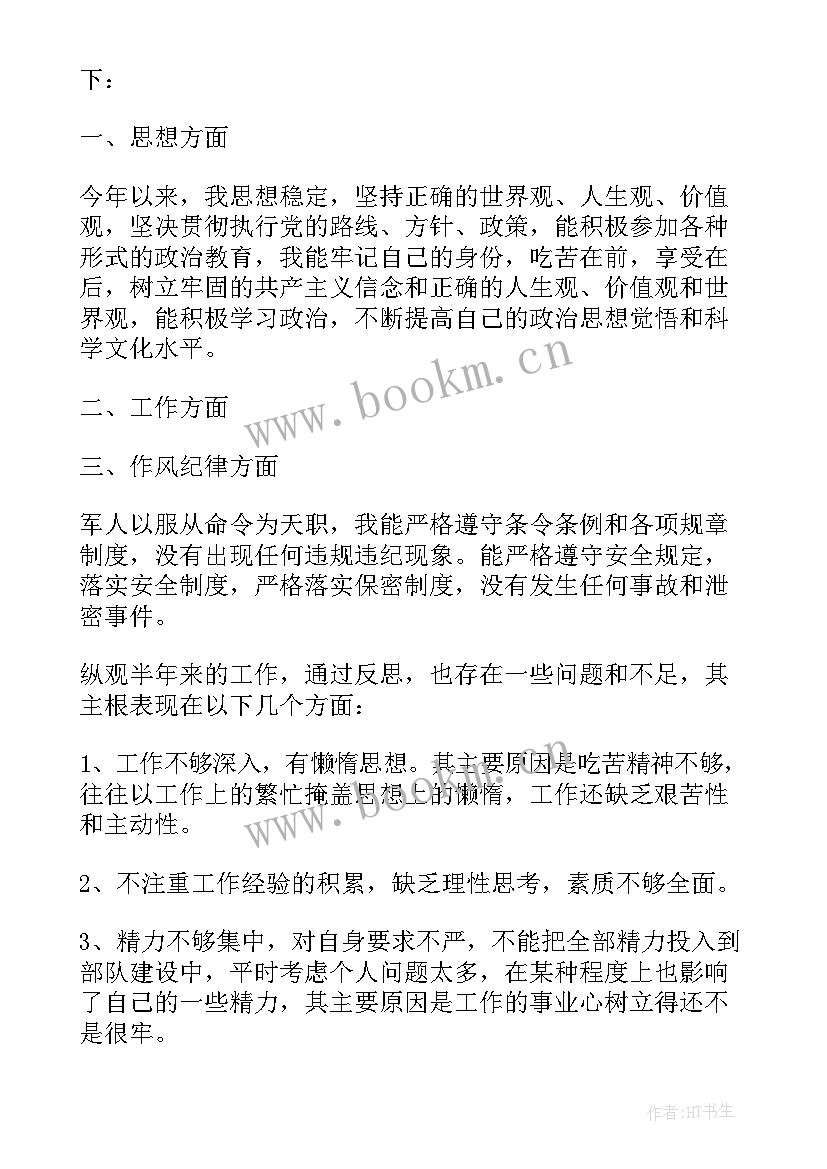 下：

一、思想方面

今年以来，我思想稳定，坚持正确的世界观、人生观、价值观，坚决贯彻执行党的路线、方针、政策，能积极参加各种形式的政治教育，我能牢记自己的身份，吃苦在前，享受在后，树立牢固的共产主义信念和正确的人生观、价值观和世界观，能积极学习政治，不断提高自己的政治思想觉悟和科学文化水平。

www.bookm.cn

二、工作方面

三、作风纪律方面

军人以服从命令为天职，我能严格遵守条令条例和各项规章制度，没有出现任何违规违纪现象。能严格遵守安全规定，落实安全制度，严格落实保密制度，没有发生任何事故和泄密事件。

纵观半年来的工作，通过反思，也存在一些问题和不足，其主根表现在以下几个方面：

1、工作不够深入，有懒惰思想。其主要原因是吃苦精神不够，往往以工作上的繁忙掩盖思想上的懒惰，工作还缺乏艰苦性和主动性。

www.bookm.cn

2、不注重工作经验的积累，缺乏理性思考，素质不够全面。

3、精力不够集中，对自身要求不严，不能把全部精力投入到部队建设中，平时考虑个人问题太多，在某种程度上也影响了自己的一些精力，其主要原因是工作的事业心树立得还不是很牢。

作者:HT书生